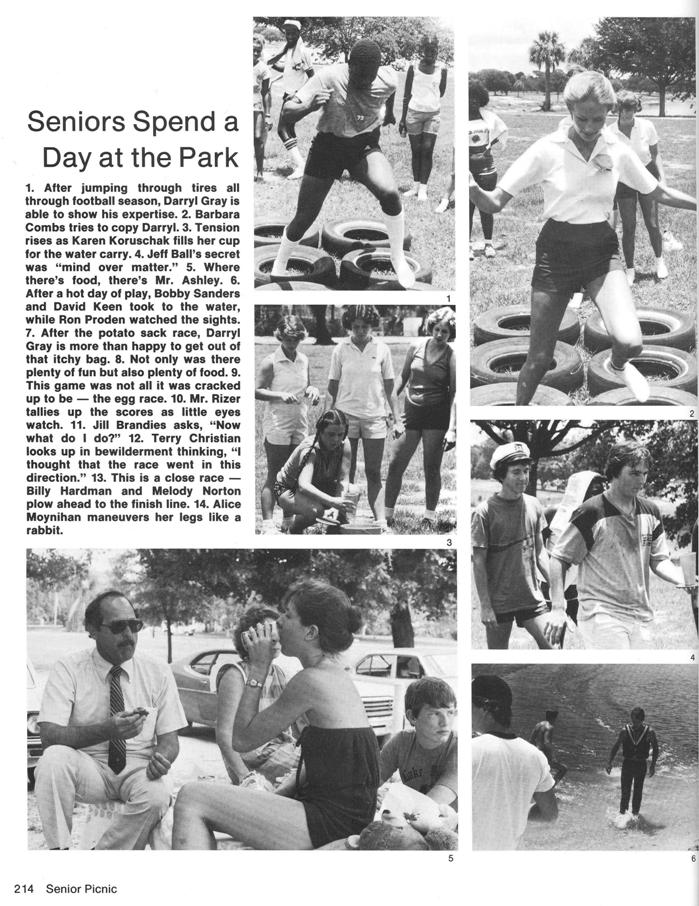 Seniors Spend a Day at the Park

1. After jumping through tires all through football season, Darryl Gray is able to show his expertise. 2. Barbara Combs tries to copy Darryl. 3. Tension rises as Karen Koruschak fills her cup for the water carry. 4. Jeff Ball's secret was "mind over matter." 5. Where there's food, there's Mr. Ashley. 6. After a hot day of play, Bobby Sanders and David Keen took to the water, while Ron Proden watched the sights. 7. After the potato sack race, Darryl Gray is more than happy to get out of that itchy bag. 8. Not only was there plenty of fun but also plenty of food. 9. This game was not all it was cracked up to be — the egg race. 10. Mr. Rizer tallies up the scores as little eyes watch. 11. Jill Brandies asks, "Now what do I do?" 12. Terry Christian looks up in bewilderment thinking, "I thought that the race went in this direction." 13. This is a close race — Billy Hardman and Melody Norton plow ahead to the finish line. 14. Alice Moynihan maneuvers her legs like a rabbit.

1

2

3

4

5

6

214 Senior Picnic